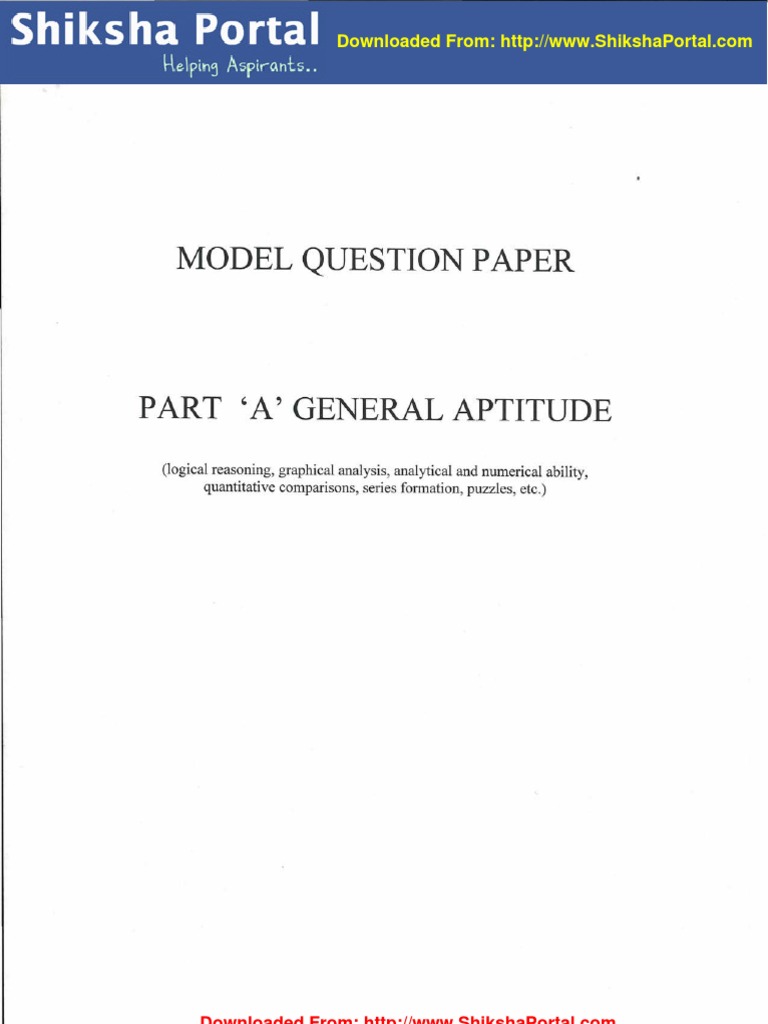 Shiksha Portal
Helping Aspirants..
Downloaded From: http://www.ShikshaPortal.com

MODEL QUESTION PAPER

PART 'A' GENERAL APTITUDE

(logical reasoning, graphical analysis, analytical and numerical ability, quantitative comparisons, series formation, puzzles, etc.)

Downloaded From: http://www.ShikshaPortal.com